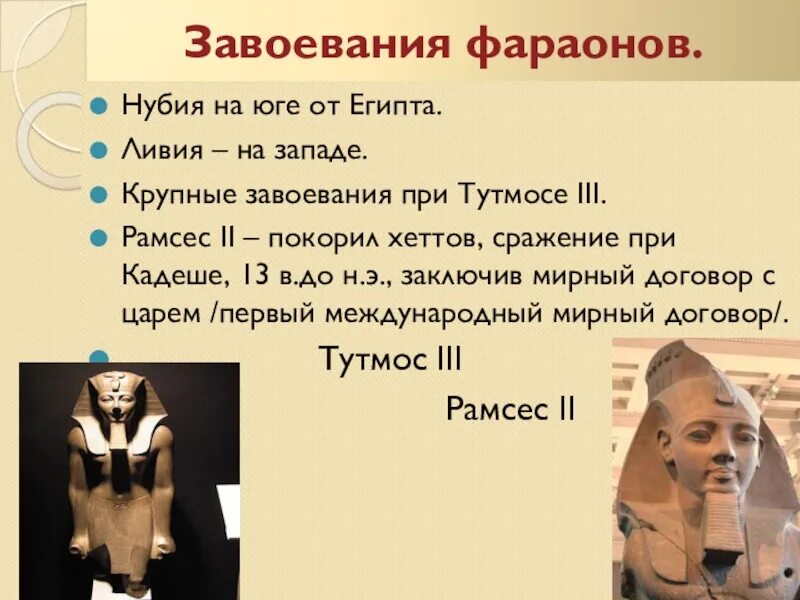 Завоевания фараонов.

Нубия на юге от Египта.

Ливия – на западе.

Крупные завоевания при Тутмосе III.

Рамсес II – покорил хеттов, сражение при Кадеше, 13 в.до н.э., заключив мирный договор с царем /первый международный мирный договор/.

Тутмос III

Рамсес II